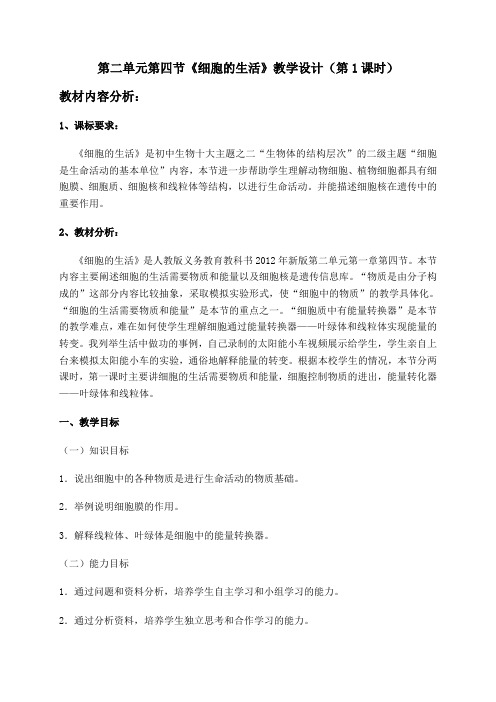 第二单元第四节《细胞的生活》教学设计（第 1 课时）

教材内容分析：

1、课标要求：

《细胞的生活》是初中生物十大主题之二“生物体的结构层次”的二级主题“细胞是生命活动的基本单位”内容，本节进一步帮助学生理解动物细胞、植物细胞都具有细胞膜、细胞质、细胞核和线粒体等结构，以进行生命活动，并能描述细胞核在遗传中的重要作用。

2、教材分析：

《细胞的生活》是人教版义务教育教科书 2012 年新版第二单元第一章第四节。本节内容主要阐述细胞的生活需要物质和能量以及细胞核是遗传信息库。“物质是由分子构成的”这部分内容比较抽象，采取模拟实验形式，使“细胞中的物质”的教学具体化。“细胞的生活需要物质和能量”是本节的重点之一。“细胞质中有能量转换器”是本节的教学难点，难在如何使学生理解细胞通过能量转换器——叶绿体和线粒体实现能量的转变。我列举生活中做功的事例，自己录制的太阳能小车视频展示给学生，学生亲自上台来模拟太阳能小车的实验，通俗地解释能量的转变。根据本校学生的情况，本节分两课时，第一课时主要讲细胞的生活需要物质和能量，细胞控制物质的进出，能量转化器——叶绿体和线粒体。

一、教学目标

（一）知识目标

1．说出细胞中的各种物质是进行生命活动的物质基础。

2．举例说明细胞膜的作用。

3．解释线粒体、叶绿体是细胞中的能量转换器。

（二）能力目标

1．通过问题和资料分析，培养学生自主学习和小组学习的能力。

2．通过分析资料，培养学生独立思考和合作学习的能力。